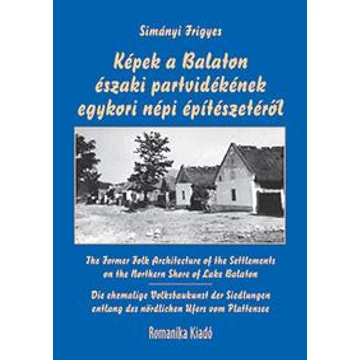 Simányi Frigyes

Képek a Balaton északi partvidékének egykori népi építészetéről

The Former Folk Architecture of the Settlements on the Northern Shore of Lake Balaton

Die ehemalige Volksbaukunst der Siedlungen entlang des nördlichen Ufers vom Plattensee

Romanika Kiadó